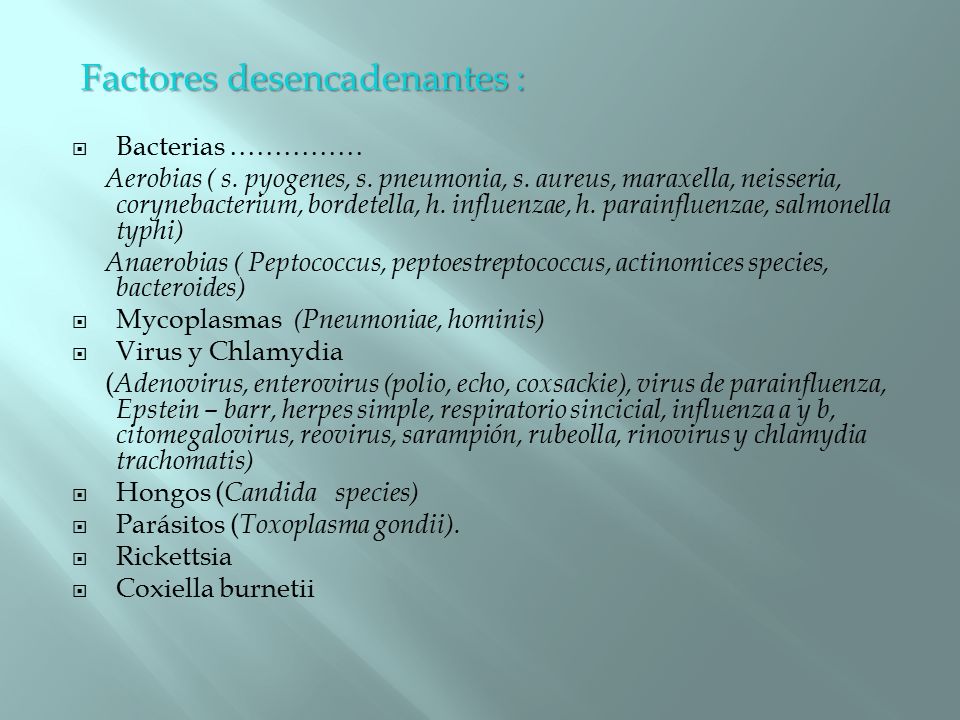 Factores desencadenantes :

Bacterias ……………
Aerobias ( s. pyogenes, s. pneumonia, s. aureus, maraxella, neisseria, corynebacterium, bordetella, h. influenzae, h. parainfluenzae, salmonella typhi)
Anaerobias ( Peptococcus, peptoestreptococcus, actinomices species, bacteroides)

Mycoplasmas (Pneumoniae, hominis)

Virus y Chlamydia
(Adenovirus, enterovirus (polio, echo, coxsackie), virus de parainfluenza, Epstein – barr, herpes simple, respiratorio sincicial, influenza a y b, citomegalovirus, reovirus, sarampión, rubeolla, rinovirus y chlamydia trachomatis)

Hongos (Candida species)

Parásitos (Toxoplasma gondii).

Rickettsia

Coxiella burnetii